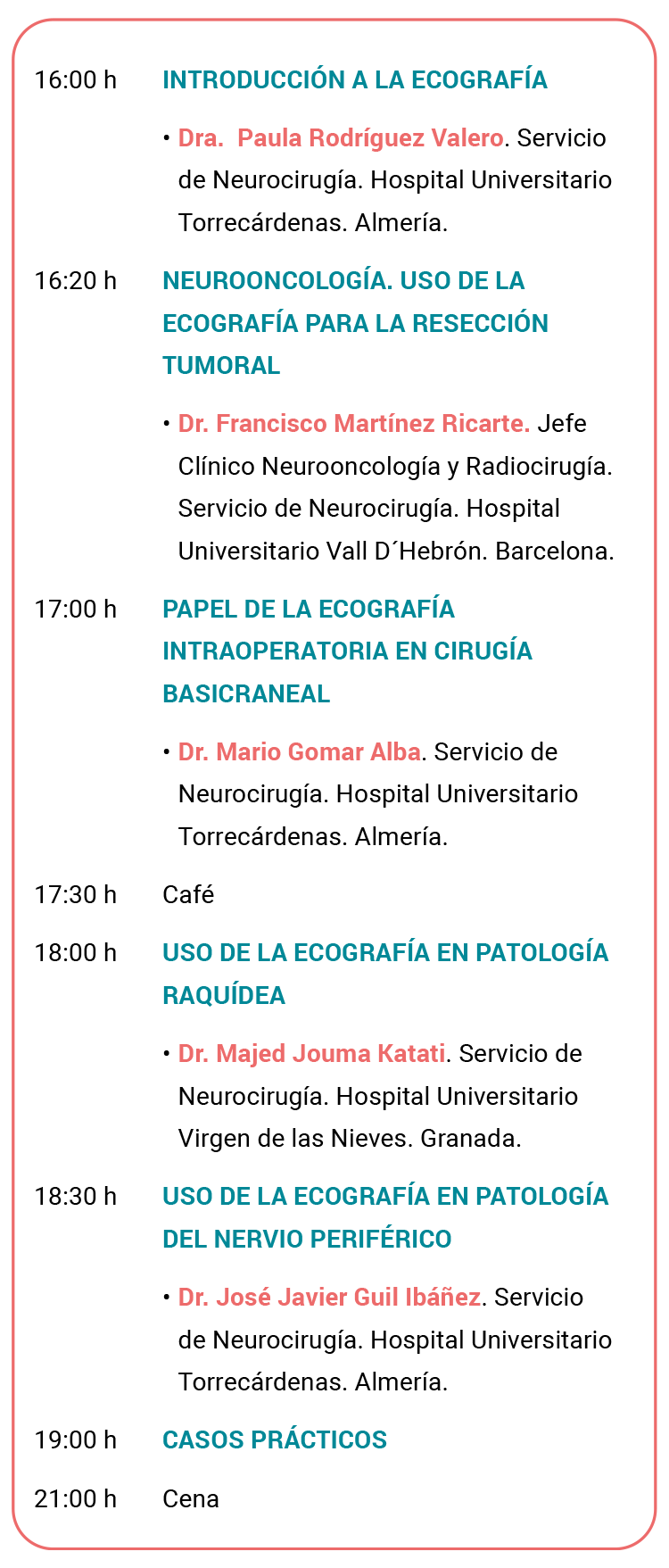 16:00 h INTRODUCCIÓN A LA ECOGRAFÍA

• Dra.  Paula Rodríguez Valero. Servicio de Neurocirugía. Hospital Universitario Torrecárdenas. Almería.

16:20 h NEUROONCOLOGÍA. USO DE LA ECOGRAFÍA PARA LA RESECCIÓN TUMORAL

• Dr. Francisco Martínez Ricarte. Jefe Clínico Neurooncología y Radiocirugía. Servicio de Neurocirugía. Hospital Universitario Vall D´Hebrón. Barcelona.

17:00 h PAPEL DE LA ECOGRAFÍA INTRAOPERATORIA EN CIRUGÍA BASICRANEAL

• Dr. Mario Gomar Alba. Servicio de Neurocirugía. Hospital Universitario Torrecárdenas. Almería.

17:30 h Café

18:00 h USO DE LA ECOGRAFÍA EN PATOLOGÍA RAQUÍDEA

• Dr. Majed Jouma Katati. Servicio de Neurocirugía. Hospital Universitario Virgen de las Nieves. Granada.

18:30 h USO DE LA ECOGRAFÍA EN PATOLOGÍA DEL NERVIO PERIFÉRICO

• Dr. José Javier Guil Ibáñez. Servicio de Neurocirugía. Hospital Universitario Torrecárdenas. Almería.

19:00 h CASOS PRÁCTICOS

21:00 h Cena